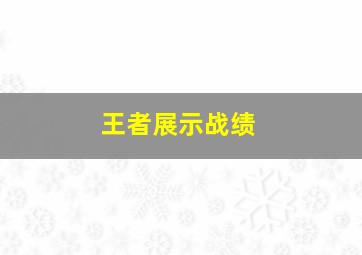 王者展示战绩